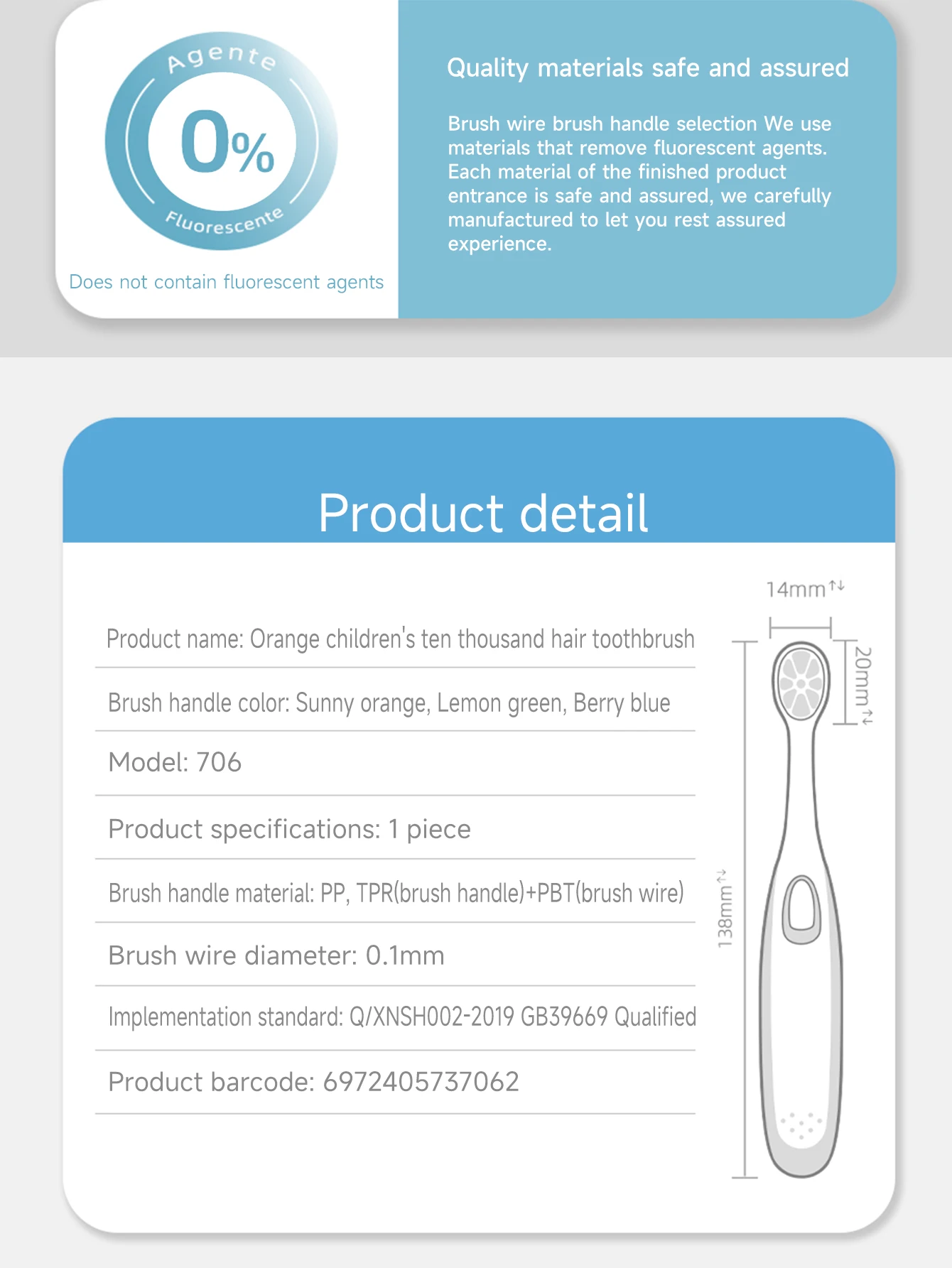 Agente
0%
Fluorescente

Does not contain fluorescent agents

Quality materials safe and assured

Brush wire brush handle selection We use materials that remove fluorescent agents. Each material of the finished product entrance is safe and assured, we carefully manufactured to let you rest assured experience.

Product detail

Product name: Orange children's ten thousand hair toothbrush

Brush handle color: Sunny orange, Lemon green, Berry blue

Model: 706

Product specifications: 1 piece

Brush handle material: PP, TPR(brush handle)+PBT(brush wire)

Brush wire diameter: 0.1mm

Implementation standard: Q/XNSH002-2019 GB39669 Qualified

Product barcode: 6972405737062

14mm

20mm

138mm